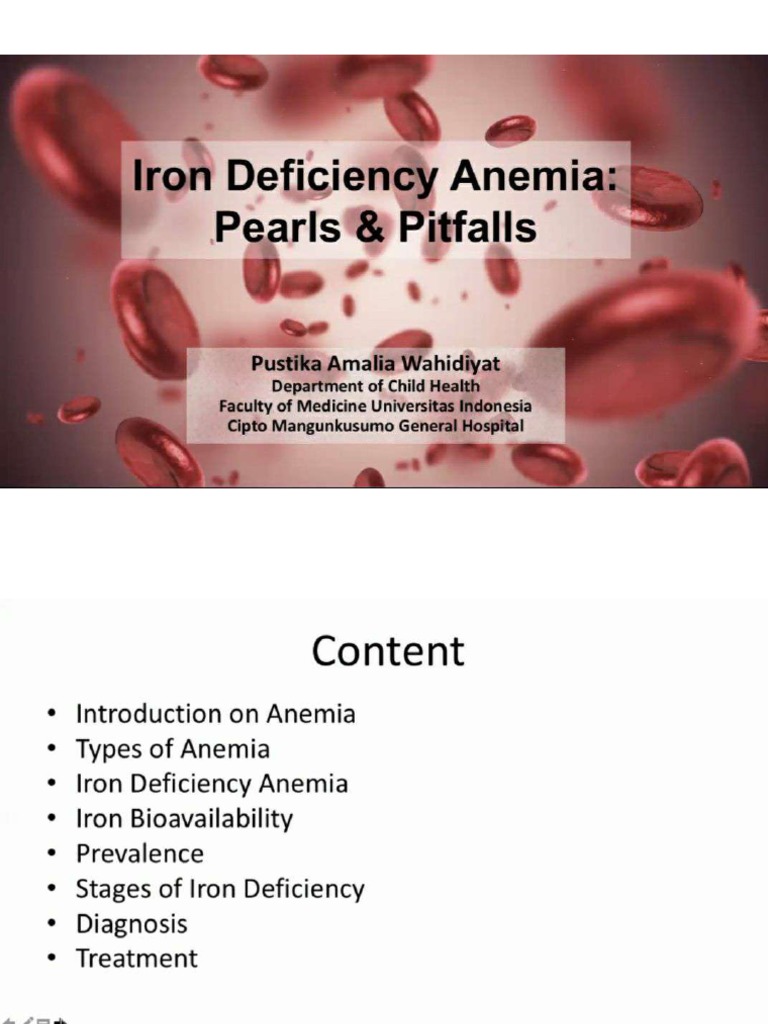 Iron Deficiency Anemia: Pearls & Pitfalls

Pustika Amalia Wahidiyat
Department of Child Health
Faculty of Medicine Universitas Indonesia
Cipto Mangunkusumo General Hospital

Content

• Introduction on Anemia
• Types of Anemia
• Iron Deficiency Anemia
• Iron Bioavailability
• Prevalence
• Stages of Iron Deficiency
• Diagnosis
• Treatment